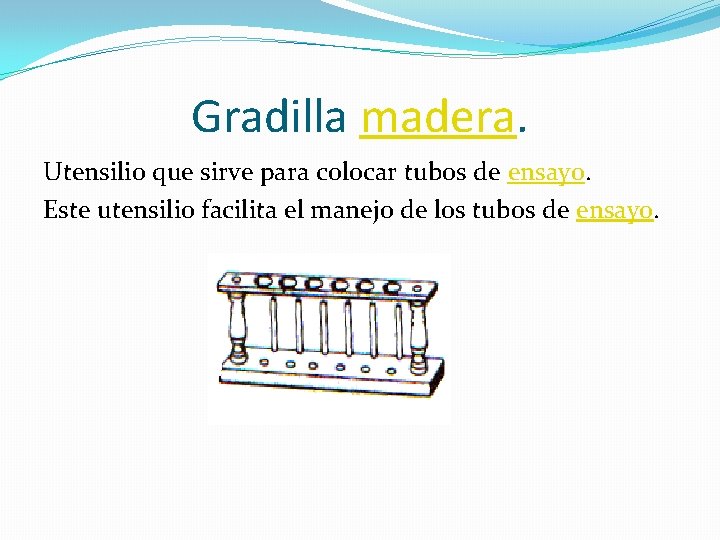 Gradilla madera.

Utensilio que sirve para colocar tubos de ensayo.

Este utensilio facilita el manejo de los tubos de ensayo.